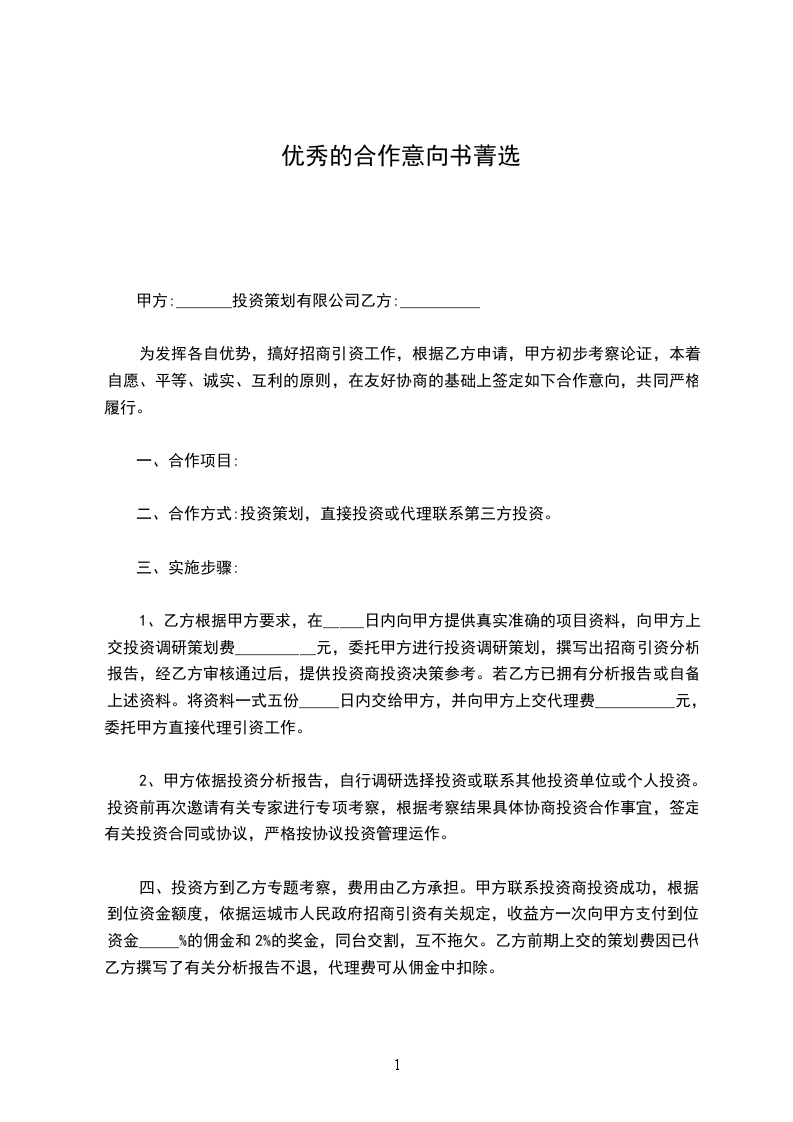 优秀的合作意向书菁选

甲方:_______投资策划有限公司乙方:__________

为发挥各自优势，搞好招商引资工作，根据乙方申请，甲方初步考察论证，本着自愿、平等、诚实、互利的原则，在友好协商的基础上签定如下合作意向，共同严格履行。

一、合作项目:

二、合作方式:投资策划，直接投资或代理联系第三方投资。

三、实施步骤:

1、乙方根据甲方要求，在_____日内向甲方提供真实准确的项目资料，向甲方上交投资调研策划费__________元，委托甲方进行投资调研策划，撰写出招商引资分析报告，经乙方审核通过后，提供投资商投资决策参考。若乙方已拥有分析报告或自备上述资料。将资料一式五份_____日内交给甲方，并向甲方上交代理费__________元，委托甲方直接代理引资工作。

2、甲方依据投资分析报告，自行调研选择投资或联系其他投资单位或个人投资。投资前再次邀请有关专家进行专项考察，根据考察结果具体协商投资合作事宜，签定有关投资合同或协议，严格按协议投资管理运作。

四、投资方到乙方专题考察，费用由乙方承担。甲方联系投资商投资成功，根据到位资金额度，依据运城市人民政府招商引资有关规定，收益方一次向甲方支付到位资金_____%的佣金和2%的奖金，同台交割，互不拖欠。乙方前期上交的策划费因已代乙方撰写了有关分析报告不退，代理费可从佣金中扣除。

1